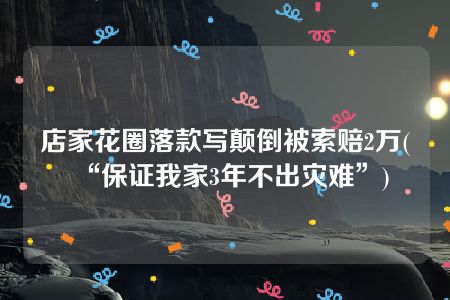 店家花圈落款写颠倒被索赔2万(“保证我家3年不出灾难”)